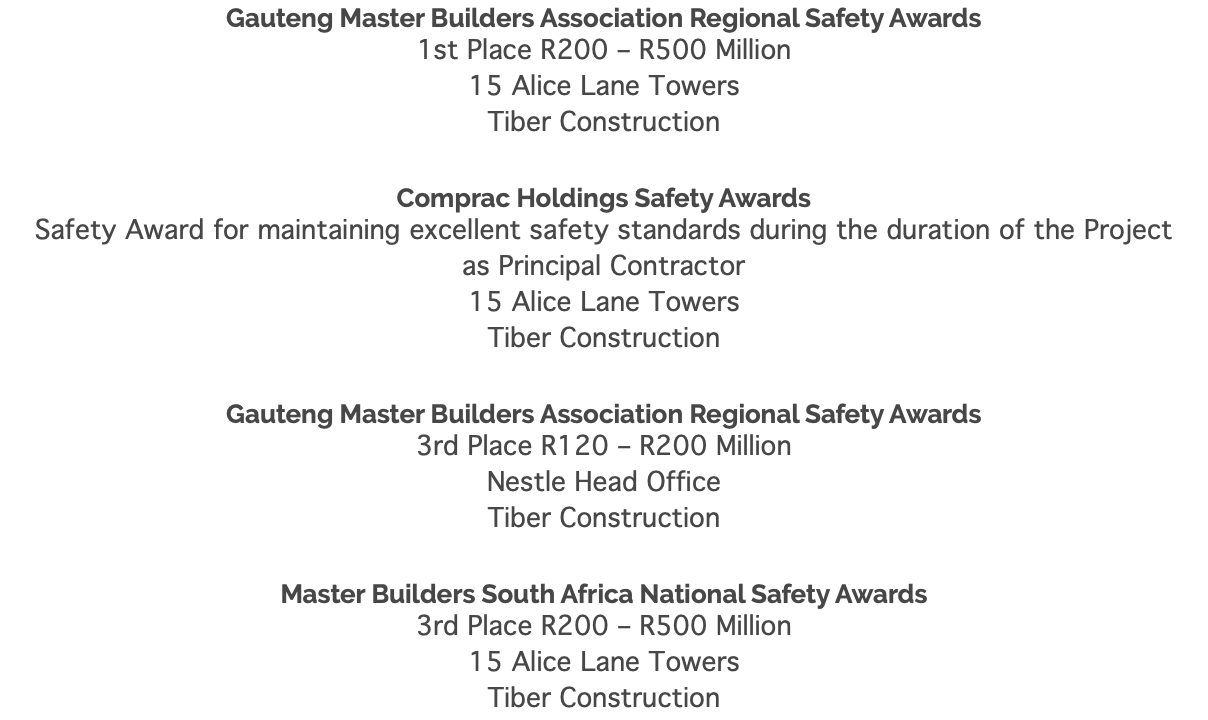 Gauteng Master Builders Association Regional Safety Awards
1st Place R200 – R500 Million
15 Alice Lane Towers
Tiber Construction

Comprac Holdings Safety Awards
Safety Award for maintaining excellent safety standards during the duration of the Project as Principal Contractor
15 Alice Lane Towers
Tiber Construction

Gauteng Master Builders Association Regional Safety Awards
3rd Place R120 – R200 Million
Nestle Head Office
Tiber Construction

Master Builders South Africa National Safety Awards
3rd Place R200 – R500 Million
15 Alice Lane Towers
Tiber Construction